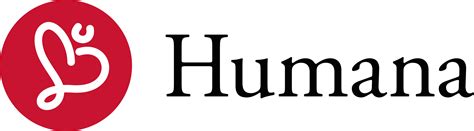 Humana